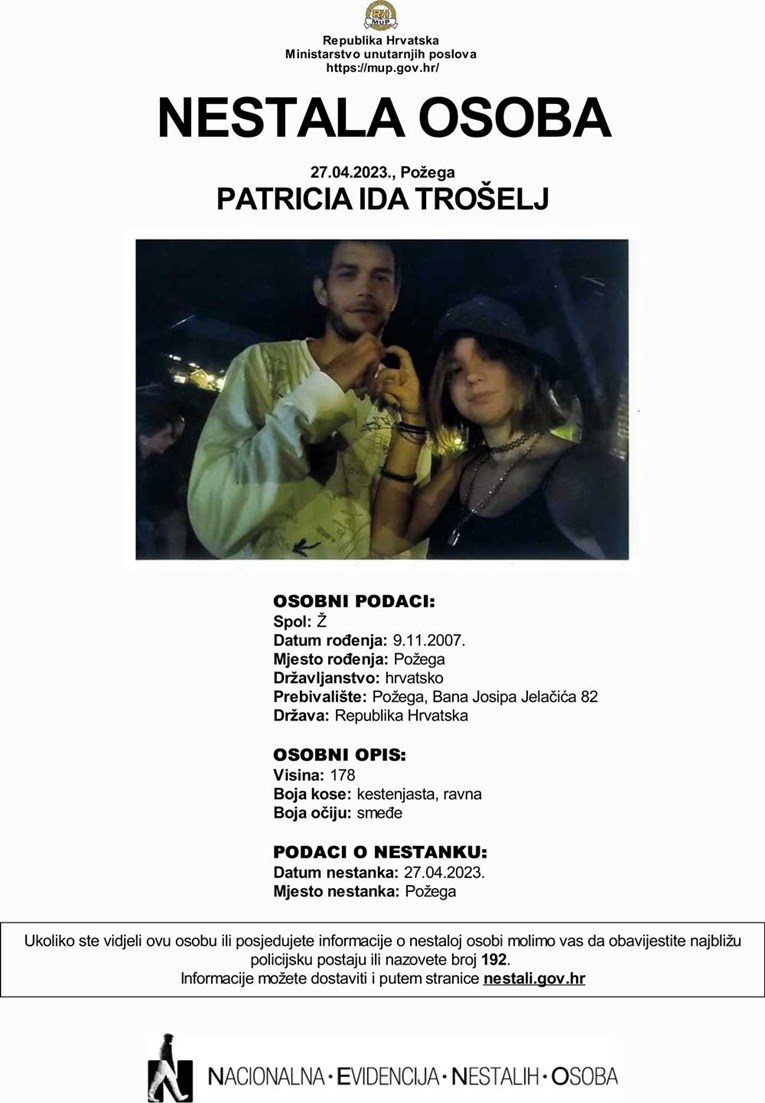 MUP

Republika Hrvatska
Ministarstvo unutarnjih poslova
https://mup.gov.hr/

NESTALA OSOBA

27.04.2023., Požega

PATRICIA IDA TROŠELJ

OSOBNI PODACI:
Spol: Ž
Datum rođenja: 9.11.2007.
Mjesto rođenja: Požega
Državljanstvo: hrvatsko
Prebivalište: Požega, Bana Josipa Jelačića 82
Država: Republika Hrvatska

OSOBNI OPIS:
Visina: 178
Boja kose: kestenjasta, ravna
Boja očiju: smeđe

PODACI O NESTANKU:
Datum nestanka: 27.04.2023.
Mjesto nestanka: Požega

Ukoliko ste vidjeli ovu osobu ili posjedujete informacije o nestaloj osobi molimo vas da obavijestite najbližu policijsku postaju ili nazovete broj 192.
Informacije možete dostaviti i putem stranice nestali.gov.hr

NACIONALNA · EVIDENCIJA · NESTALIH · OSOBA